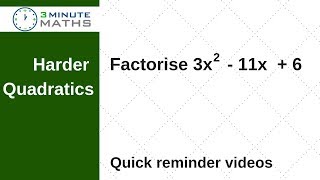 3 MINUTE MATHS

Harder Quadratics

Factorise $3x^2 - 11x + 6$

Quick reminder videos